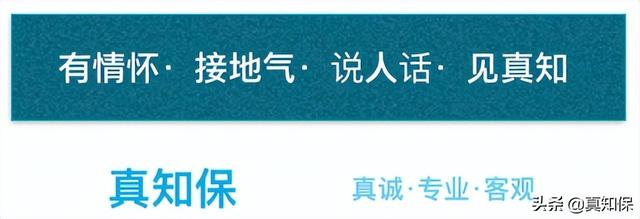 有情怀· 接地气· 说人话· 见真知

真知保

真诚·专业·客观

头条 @真知保